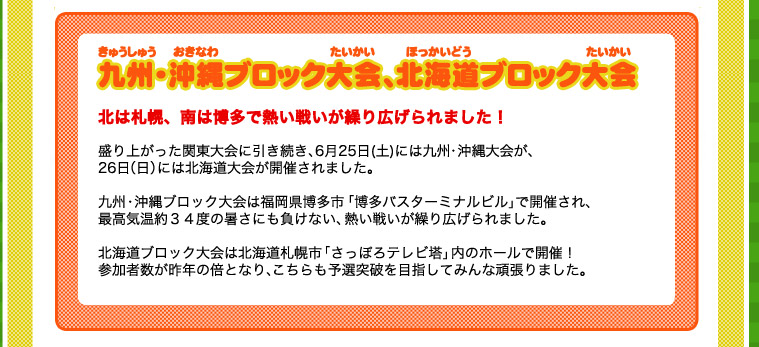 きゅうしゅう　おきなわ　たいかい　ほっかいどう　たいかい
九州・沖縄ブロック大会、北海道ブロック大会

北は札幌、南は博多で熱い戦いが繰り広げられました！

盛り上がった関東大会に引き続き、6月25日(土)には九州・沖縄大会が、26日(日)には北海道大会が開催されました。

九州・沖縄ブロック大会は福岡県博多市「博多バスターミナルビル」で開催され、最高気温約３４度の暑さにも負けない、熱い戦いが繰り広げられました。

北海道ブロック大会は北海道札幌市「さっぽろテレビ塔」内のホールで開催！参加者数が昨年の倍となり、こちらも予選突破を目指してみんな頑張りました。